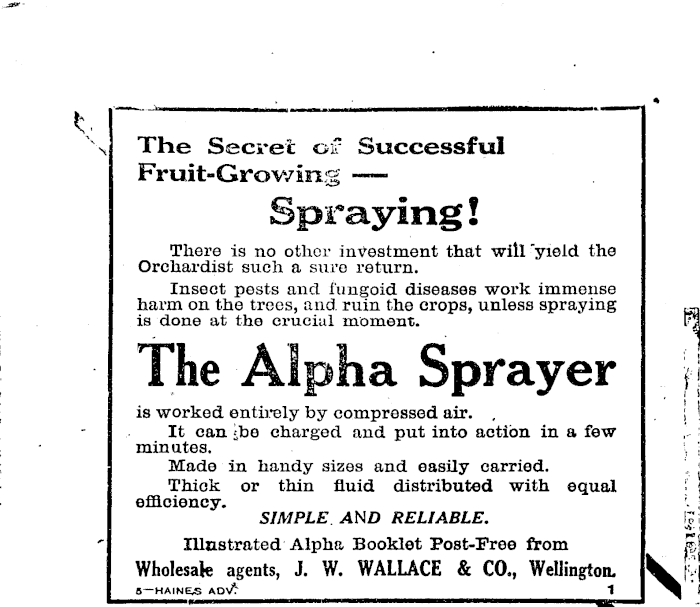 The Secret of Successful Fruit-Growing —

Spraying!

There is no other investment that will yield the Orchardist such a sure return.

Insect pests and fungoid diseases work immense harm on the trees, and ruin the crops, unless spraying is done at the crucial moment.

The Alpha Sprayer

is worked entirely by compressed air.

It can be charged and put into action in a few minutes.

Made in handy sizes and easily carried.

Thick or thin fluid distributed with equal efficiency.

SIMPLE AND RELIABLE.

Illustrated Alpha Booklet Post-Free from

Wholesale agents, J. W. WALLACE & CO., Wellington.

5—HAINES ADV.

1